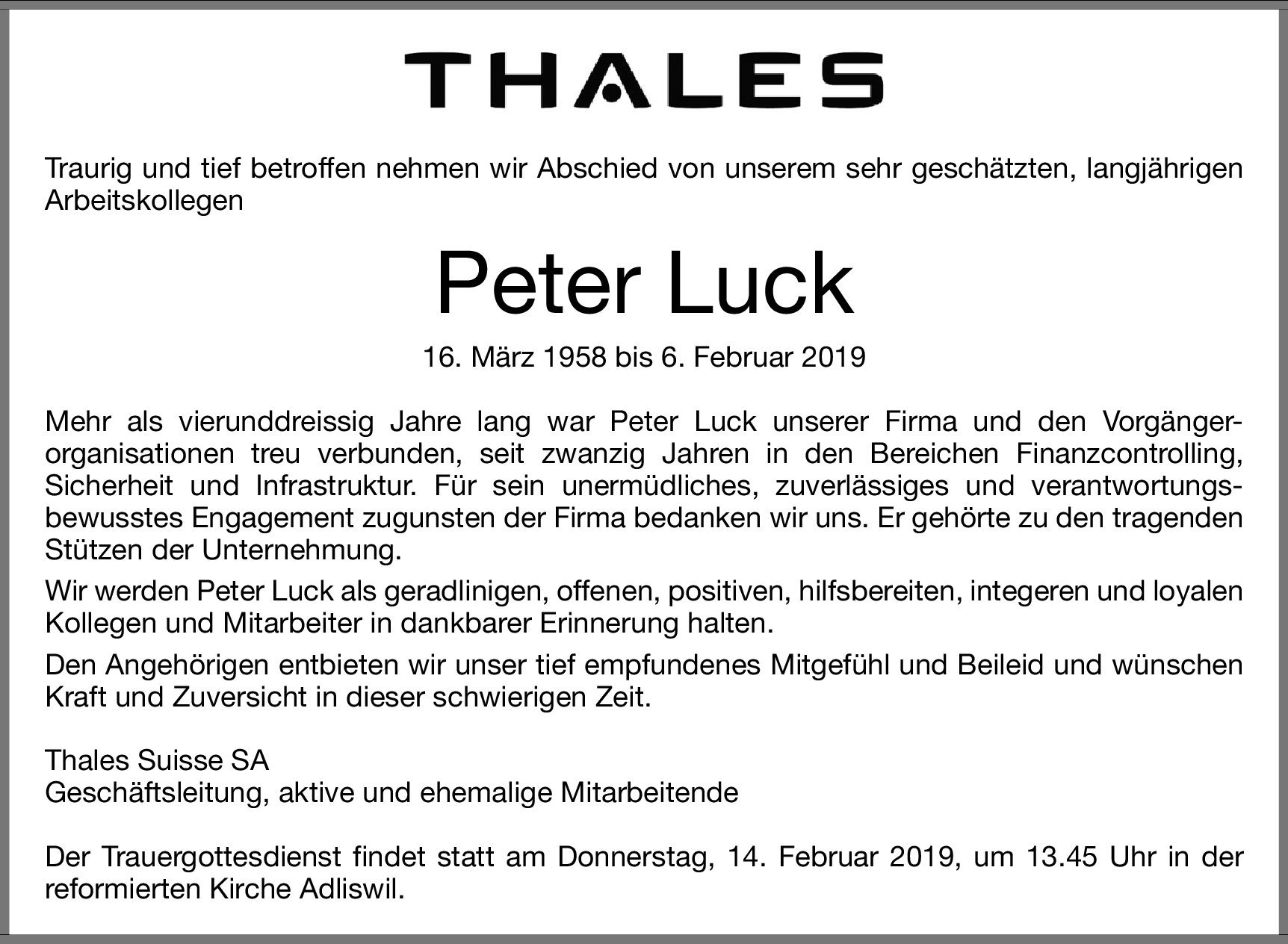 THALES

Traurig und tief betroffen nehmen wir Abschied von unserem sehr geschätzten, langjährigen Arbeitskollegen

Peter Luck

16. März 1958 bis 6. Februar 2019

Mehr als vierunddreissig Jahre lang war Peter Luck unserer Firma und den Vorgängerorganisationen treu verbunden, seit zwanzig Jahren in den Bereichen Finanzcontrolling, Sicherheit und Infrastruktur. Für sein unermüdliches, zuverlässiges und verantwortungsbewusstes Engagement zugunsten der Firma bedanken wir uns. Er gehörte zu den tragenden Stützen der Unternehmung.

Wir werden Peter Luck als geradlinigen, offenen, positiven, hilfsbereiten, integeren und loyalen Kollegen und Mitarbeiter in dankbarer Erinnerung halten.

Den Angehörigen entbieten wir unser tief empfundenes Mitgefühl und Beileid und wünschen Kraft und Zuversicht in dieser schwierigen Zeit.

Thales Suisse SA
Geschäftsleitung, aktive und ehemalige Mitarbeitende

Der Trauergottesdienst findet statt am Donnerstag, 14. Februar 2019, um 13.45 Uhr in der reformierten Kirche Adliswil.